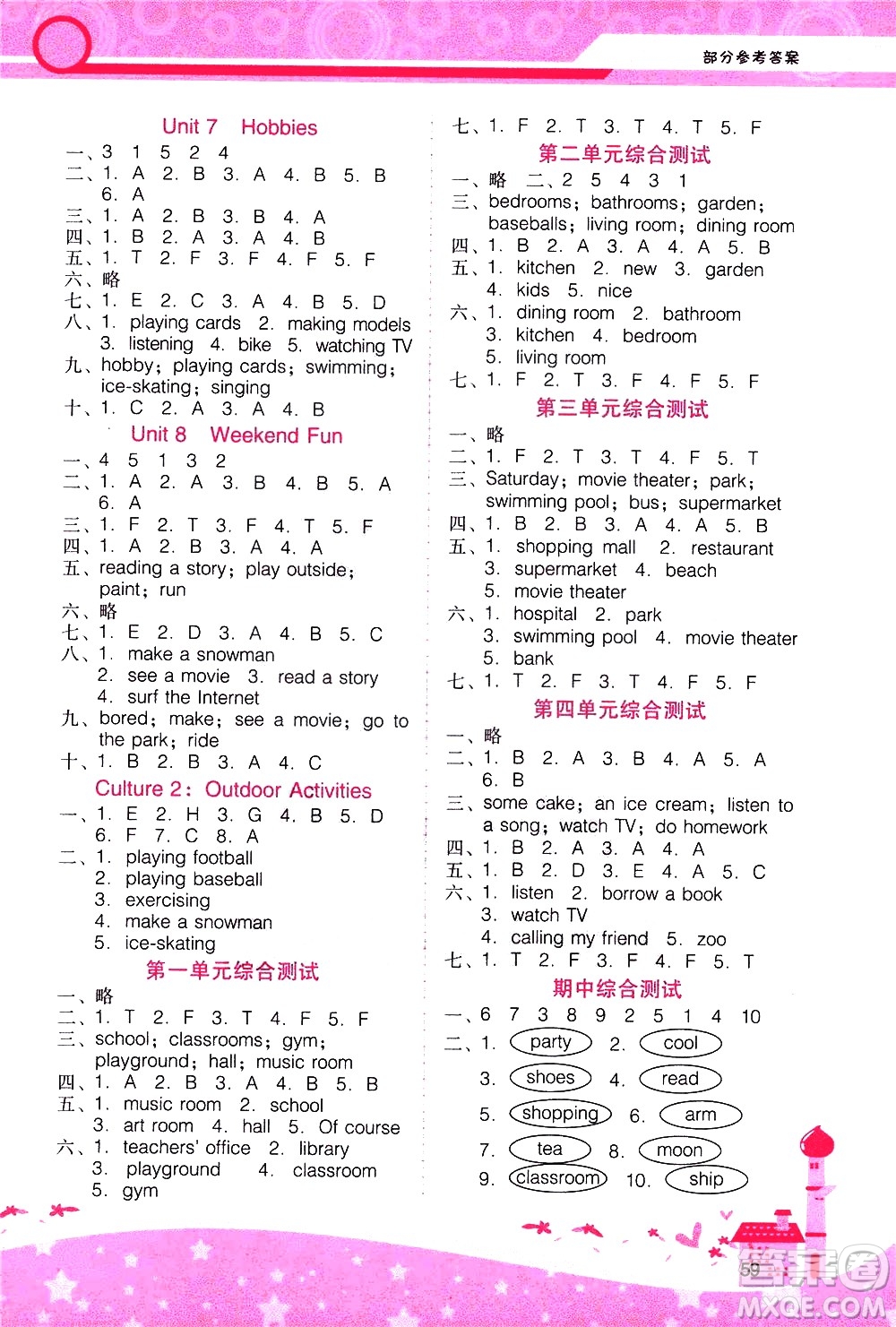 部分参考答案

Unit 7 Hobbies

一、3 1 5 2 4
二、1. A 2. B 3. A 4. B 5. B 6. A
三、1. A 2. B 3. B 4. A
四、1. B 2. A 3. A 4. B
五、1. T 2. F 3. F 4. F 5. F
六、略
七、1. E 2. C 3. A 4. B 5. D
八、1. playing cards 2. making models 3. listening 4. bike 5. watching TV
九、hobby; playing cards; swimming; ice-skating; singing
十、1. C 2. A 3. A 4. B

Unit 8 Weekend Fun

一、4 5 1 3 2
二、1. A 2. A 3. B 4. B 5. A 6. A
三、1. F 2. T 3. F 4. T 5. F
四、1. A 2. B 3. A 4. A
五、reading a story; play outside; paint; run
六、略
七、1. E 2. D 3. A 4. B 5. C
八、1. make a snowman 2. see a movie 3. read a story 4. surf the Internet
九、bored; make; see a movie; go to the park; ride
十、1. B 2. B 3. A 4. C

Culture 2: Outdoor Activities

一、1. E 2. H 3. G 4. B 5. D 6. F 7. C 8. A
二、1. playing football 2. playing baseball 3. exercising 4. make a snowman 5. ice-skating

第一单元综合测试

一、略
二、1. T 2. F 3. T 4. F 5. F
三、school; classrooms; gym; playground; hall; music room
四、1. A 2. B 3. A 4. B 5. B
五、1. music room 2. school 3. art room 4. hall 5. Of course
六、1. teachers' office 2. library 3. playground 4. classroom 5. gym

七、1. F 2. T 3. T 4. T 5. F

第二单元综合测试

一、略 二、2 5 4 3 1
三、bedrooms; bathrooms; garden; baseballs; living room; dining room
四、1. B 2. A 3. A 4. A 5. B
五、1. kitchen 2. new 3. garden 4. kids 5. nice
六、1. dining room 2. bathroom 3. kitchen 4. bedroom 5. living room
七、1. F 2. T 3. F 4. F 5. F

第三单元综合测试

一、略
二、1. F 2. T 3. T 4. F 5. T
三、Saturday; movie theater; park; swimming pool; bus; supermarket
四、1. B 2. B 3. A 4. A 5. B
五、1. shopping mall 2. restaurant 3. supermarket 4. beach 5. movie theater
六、1. hospital 2. park 3. swimming pool 4. movie theater 5. bank
七、1. T 2. F 3. T 4. F 5. F

第四单元综合测试

一、略
二、1. B 2. A 3. B 4. A 5. A 6. B
三、some cake; an ice cream; listen to a song; watch TV; do homework
四、1. B 2. A 3. A 4. A
五、1. B 2. D 3. E 4. A 5. C
六、1. listen 2. borrow a book 3. watch TV 4. calling my friend 5. zoo
七、1. T 2. F 3. F 4. F 5. T

期中综合测试

一、6 7 3 8 9 2 5 1 4 10
二、1. party 2. cool 3. shoes 4. read 5. shopping 6. arm 7. tea 8. moon 9. classroom 10. ship

59

MXQE.COM